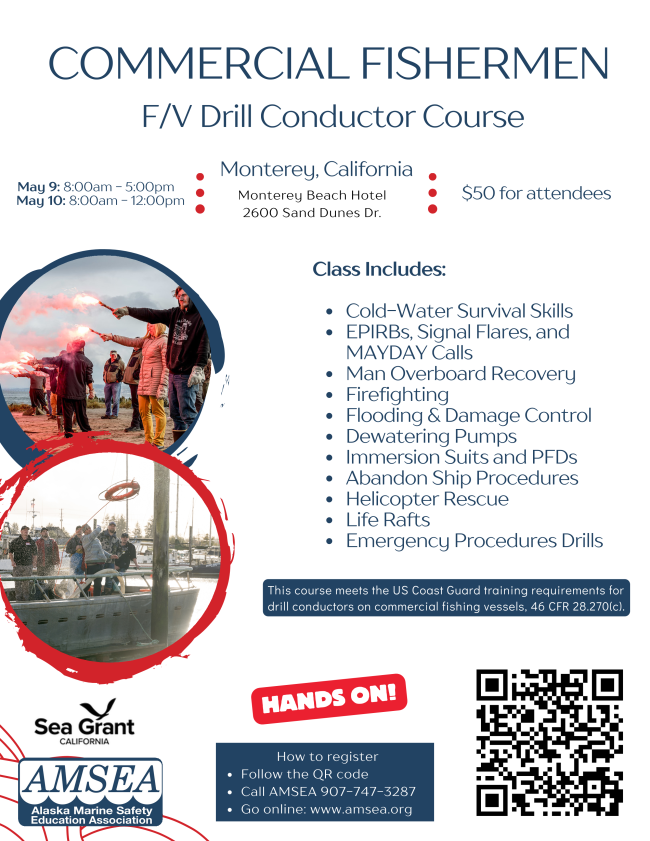 COMMERCIAL FISHERMEN
F/V Drill Conductor Course

May 9: 8:00am - 5:00pm
May 10: 8:00am - 12:00pm

Monterey, California
Monterey Beach Hotel
2600 Sand Dunes Dr.

$50 for attendees

Class Includes:

- Cold-Water Survival Skills
- EPIRBs, Signal Flares, and MAYDAY Calls
- Man Overboard Recovery
- Firefighting
- Flooding & Damage Control
- Dewatering Pumps
- Immersion Suits and PFDs
- Abandon Ship Procedures
- Helicopter Rescue
- Life Rafts
- Emergency Procedures Drills

This course meets the US Coast Guard training requirements for drill conductors on commercial fishing vessels, 46 CFR 28.270(c).

HANDS ON!

Sea Grant
CALIFORNIA

AMSEA
Alaska Marine Safety Education Association

How to register
- Follow the QR code
- Call AMSEA 907-747-3287
- Go online: www.amsea.org